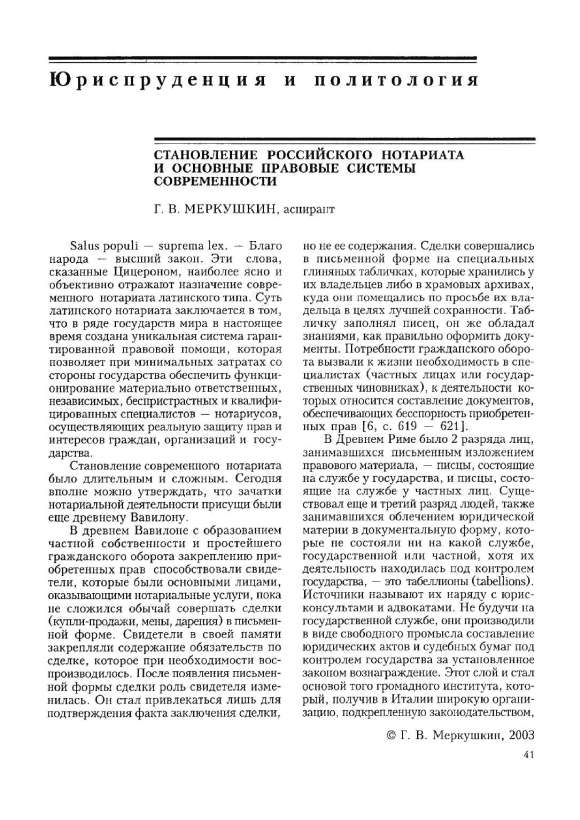 Юриспруденция и политология

СТАНОВЛЕНИЕ РОССИЙСКОГО НОТАРИАТА И ОСНОВНЫЕ ПРАВОВЫЕ СИСТЕМЫ СОВРЕМЕННОСТИ

Г. В. МЕРКУШКИН, аспирант

Salus populi — suprema lex. — Благо народа — высший закон. Эти слова, сказанные Цицероном, наиболее ясно и объективно отражают назначение современного нотариата латинского типа. Суть латинского нотариата заключается в том, что в ряде государств мира в настоящее время создана уникальная система гарантированной правовой помощи, которая позволяет при минимальных затратах со стороны государства обеспечить функционирование материально ответственных, независимых, беспристрастных и квалифицированных специалистов — нотариусов, осуществляющих реальную защиту прав и интересов граждан, организаций и государства.

Становление современного нотариата было длительным и сложным. Сегодня вполне можно утверждать, что зачатки нотариальной деятельности присущи были еще древнему Вавилону.

В древнем Вавилоне с образованием частной собственности и простейшего гражданского оборота закреплению приобретенных прав способствовали свидетели, которые были основными лицами, оказывающими нотариальные услуги, пока не сложился обычай совершать сделки (купли-продажи, мены, дарения) в письменной форме. Свидетели в своей памяти закрепляли содержание обязательств по сделке, которое при необходимости воспроизводилось. После появления письменной формы сделки роль свидетеля изменилась. Он стал привлекаться лишь для подтверждения факта заключения сделки, но не ее содержания. Сделки совершались в письменной форме на специальных глиняных табличках, которые хранились у их владельцев либо в храмовых архивах, куда они помещались по просьбе их владельца в целях лучшей сохранности. Табличку заполнял писец, он же обладал знаниями, как правильно оформить документы. Потребности гражданского оборота вызвали к жизни необходимость в специалистах (частных лицах или государственных чиновниках), к деятельности которых относится составление документов, обеспечивающих бесспорность приобретенных прав [6, с. 619 — 621].

В Древнем Риме было 2 разряда лиц, занимавшихся письменным изложением правового материала, — писцы, состоящие на службе у государства, и писцы, состоящие на службе у частных лиц. Существовал еще и третий разряд людей, также занимавшихся облечением юридической материи в документальную форму, которые не состояли ни на какой службе, государственной или частной, хотя их деятельность находилась под контролем государства, — это табеллионы (tabellions). Источники называют их наряду с юрисконсультами и адвокатами. Не будучи на государственной службе, они производили в виде свободного промысла составление юридических актов и судебных бумаг под контролем государства за установленное законом вознаграждение. Этот слой и стал основой того громадного института, который, получив в Италии широкую организацию, подкрепленную законодательством,

© Г. В. Меркушкин, 2003

41